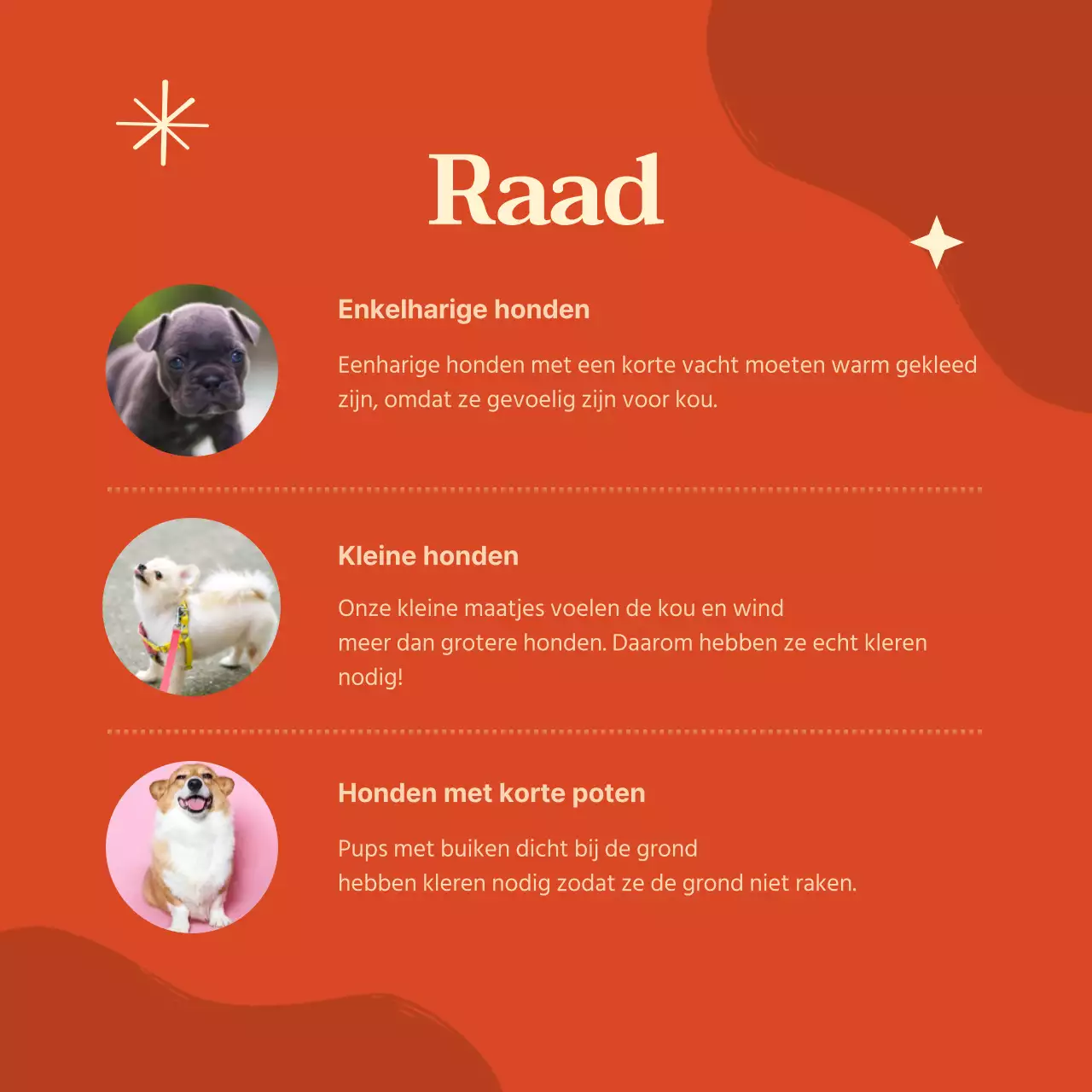 Raad

Enkelharige honden

Eenharige honden met een korte vacht moeten warm gekleed zijn, omdat ze gevoelig zijn voor kou.

Kleine honden

Onze kleine maatjes voelen de kou en wind meer dan grotere honden. Daarom hebben ze echt kleren nodig!

Honden met korte poten

Pups met buiken dicht bij de grond hebben kleren nodig zodat ze de grond niet raken.